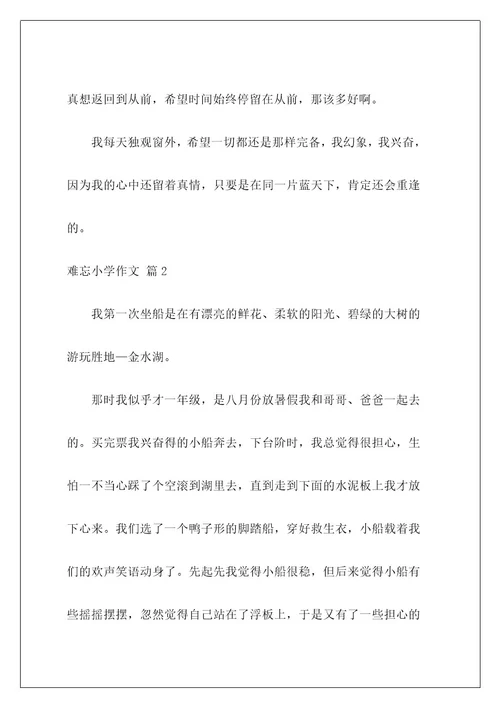 真想返回到从前，希望时间始终停留在从前，那该多好啊。

我每天独观窗外，希望一切都还是那样完备，我幻象，我兴奋，因为我的心中还留着真情，只要是在同一片蓝天下，肯定还会重逢的。

难忘小学作文 篇2

我第一次坐船是在有漂亮的鲜花、柔软的阳光、碧绿的大树的游玩胜地—金水湖。

那时我似乎才一年级，是八月份放暑假我和哥哥、爸爸一起去的。买完票我兴奋得的小船奔去，下台阶时，我总觉得很担心，生怕一不当心踩了个空滚到湖里去，直到走到下面的水泥板上我才放下心来。我们选了一个鸭子形的脚踏船，穿好救生衣，小船载着我们的欢声笑语动身了。先起先我觉得小船很稳，但后来觉得小船有些摇摇摆摆，忽然觉得自己站在了浮板上，于是又有了一些担心的